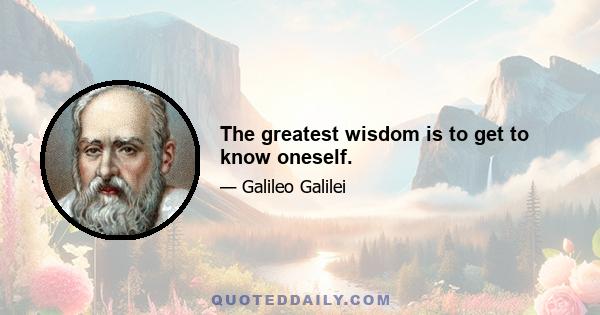 The greatest wisdom is to get to know oneself.

— Galileo Galilei

QUOTEDDAILY.COM